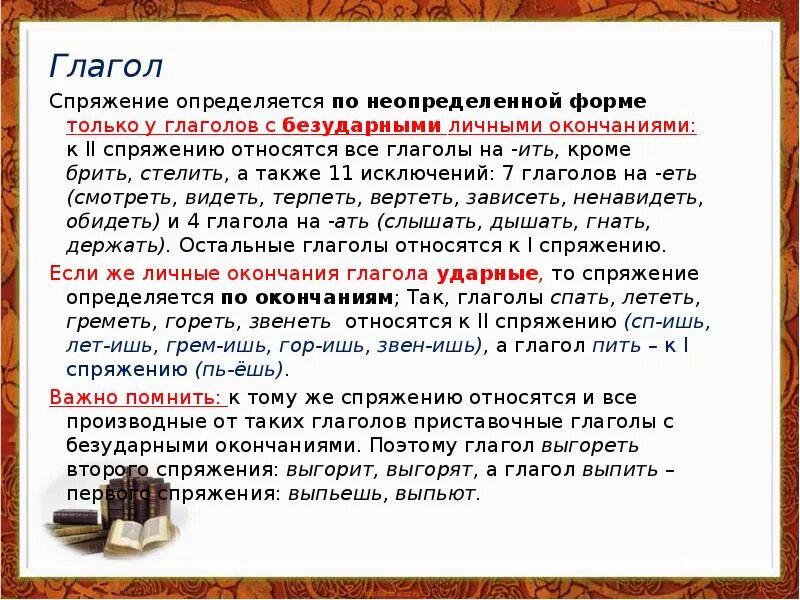 Глагол

Спряжение определяется по неопределенной форме только у глаголов с безударными личными окончаниями: к II спряжению относятся все глаголы на -ить, кроме брить, стелить, а также 11 исключений: 7 глаголов на -еть (смотреть, видеть, терпеть, вертеть, зависеть, ненавидеть, обидеть) и 4 глагола на -ать (слышать, дышать, гнать, держать). Остальные глаголы относятся к I спряжению.

Если же личные окончания глагола ударные, то спряжение определяется по окончаниям; Так, глаголы спать, лететь, греметь, гореть, звенеть относятся к II спряжению (сп-ишь, лет-ишь, грем-ишь, гор-ишь, звен-ишь), а глагол пить – к I спряжению (пь-ёшь).

Важно помнить: к тому же спряжению относятся и все производные от таких глаголов приставочные глаголы с безударными окончаниями. Поэтому глагол выгореть второго спряжения: выгорит, выгорят, а глагол выпить – первого спряжения: выпьешь, выпьют.